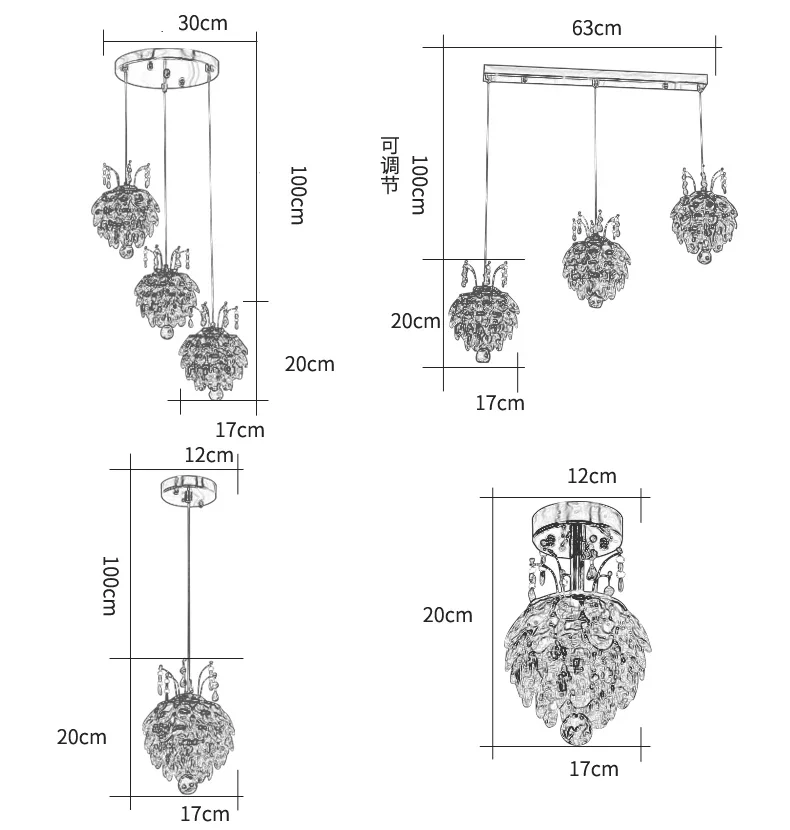 30cm

100cm

20cm

17cm

63cm

可调节

100cm

20cm

17cm

12cm

100cm

20cm

17cm

12cm

20cm

17cm